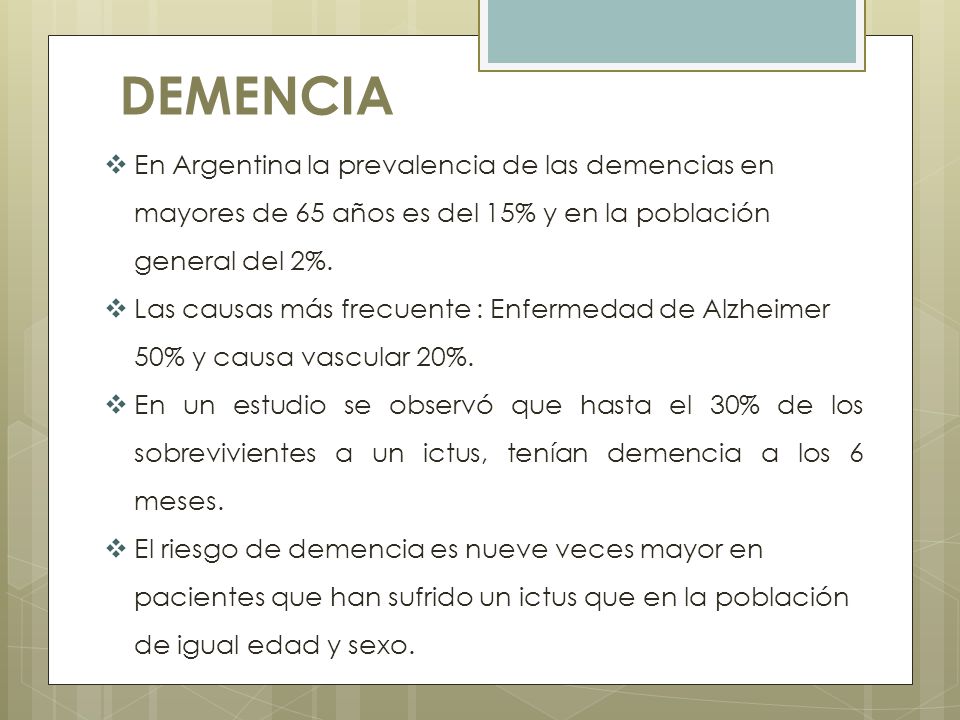 DEMENCIA

❖ En Argentina la prevalencia de las demencias en mayores de 65 años es del 15% y en la población general del 2%.

❖ Las causas más frecuente : Enfermedad de Alzheimer 50% y causa vascular 20%.

❖ En un estudio se observó que hasta el 30% de los sobrevivientes a un ictus, tenían demencia a los 6 meses.

❖ El riesgo de demencia es nueve veces mayor en pacientes que han sufrido un ictus que en la población de igual edad y sexo.